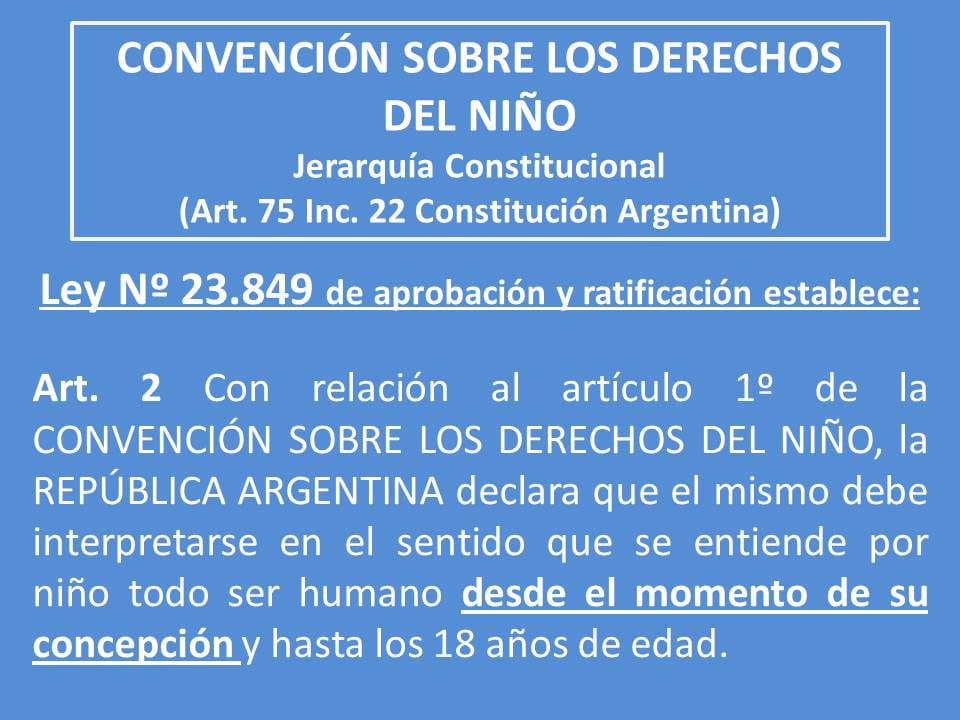 CONVENCIÓN SOBRE LOS DERECHOS DEL NIÑO
Jerarquía Constitucional
(Art. 75 Inc. 22 Constitución Argentina)

Ley Nº 23.849 de aprobación y ratificación establece:

Art. 2 Con relación al artículo 1º de la CONVENCIÓN SOBRE LOS DERECHOS DEL NIÑO, la REPÚBLICA ARGENTINA declara que el mismo debe interpretarse en el sentido que se entiende por niño todo ser humano desde el momento de su concepción y hasta los 18 años de edad.